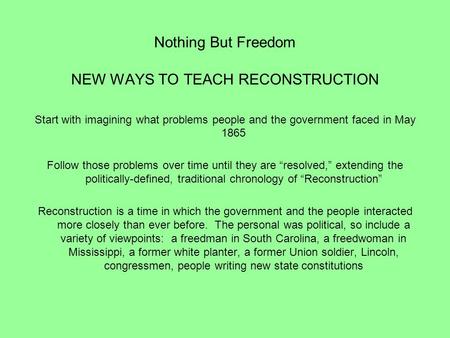 Nothing But Freedom

NEW WAYS TO TEACH RECONSTRUCTION

Start with imagining what problems people and the government faced in May 1865

Follow those problems over time until they are “resolved,” extending the politically-defined, traditional chronology of “Reconstruction”

Reconstruction is a time in which the government and the people interacted more closely than ever before. The personal was political, so include a variety of viewpoints: a freedman in South Carolina, a freedwoman in Mississippi, a former white planter, a former Union soldier, Lincoln, congressmen, people writing new state constitutions